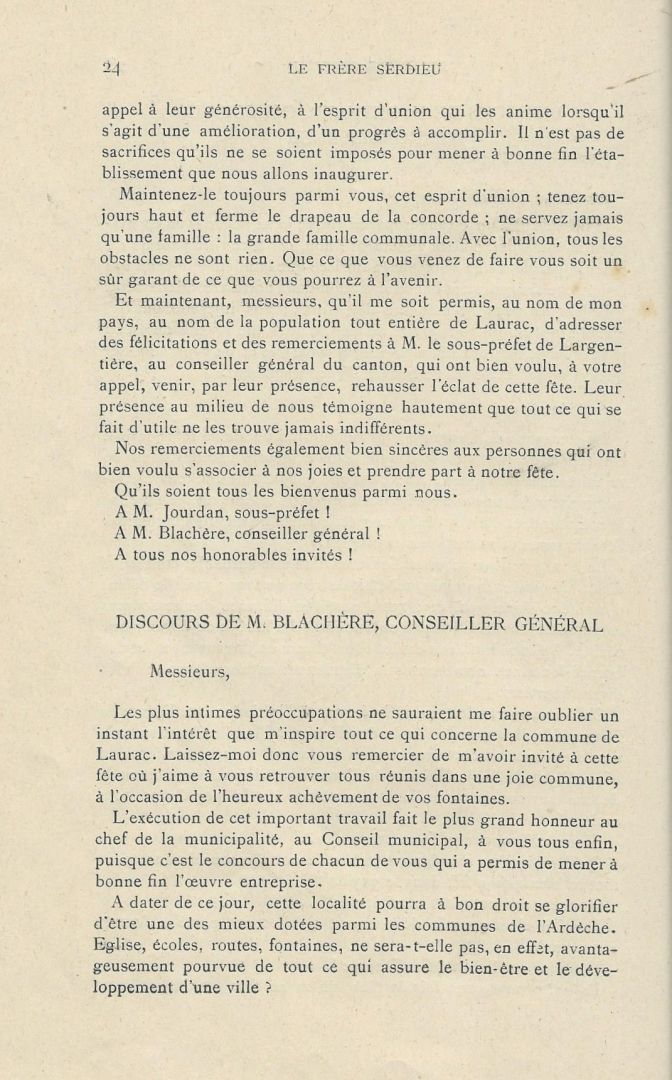 24 LE FRÈRE SERDIEU

appel à leur générosité, à l'esprit d'union qui les anime lorsqu'il s'agit d'une amélioration, d'un progrès à accomplir. Il n'est pas de sacrifices qu'ils ne se soient imposés pour mener à bonne fin l'établissement que nous allons inaugurer.

Maintenez-le toujours parmi vous, cet esprit d'union ; tenez toujours haut et ferme le drapeau de la concorde ; ne servez jamais qu'une famille : la grande famille communale. Avec l'union, tous les obstacles ne sont rien. Que ce que vous venez de faire vous soit un sûr garant de ce que vous pourrez à l'avenir.

Et maintenant, messieurs, qu'il me soit permis, au nom de mon pays, au nom de la population tout entière de Laurac, d'adresser des félicitations et des remerciements à M. le sous-préfet de Largentière, au conseiller général du canton, qui ont bien voulu, à votre appel, venir, par leur présence, rehausser l'éclat de cette fête. Leur présence au milieu de nous témoigne hautement que tout ce qui se fait d'utile ne les trouve jamais indifférents.

Nos remerciements également bien sincères aux personnes qui ont bien voulu s'associer à nos joies et prendre part à notre fête.

Qu'ils soient tous les bienvenus parmi nous.

A M. Jourdan, sous-préfet !

A M. Blachère, conseiller général !

A tous nos honorables invités !

DISCOURS DE M. BLACHÈRE, CONSEILLER GÉNÉRAL

Messieurs,

Les plus intimes préoccupations ne sauraient me faire oublier un instant l'intérêt que m'inspire tout ce qui concerne la commune de Laurac. Laissez-moi donc vous remercier de m'avoir invité à cette fête où j'aime à vous retrouver tous réunis dans une joie commune, à l'occasion de l'heureux achèvement de vos fontaines.

L'exécution de cet important travail fait le plus grand honneur au chef de la municipalité, au Conseil municipal, à vous tous enfin, puisque c'est le concours de chacun de vous qui a permis de mener à bonne fin l'œuvre entreprise.

A dater de ce jour, cette localité pourra à bon droit se glorifier d'être une des mieux dotées parmi les communes de l'Ardèche. Eglise, écoles, routes, fontaines, ne sera-t-elle pas, en effet, avantageusement pourvue de tout ce qui assure le bien-être et le développement d'une ville ?